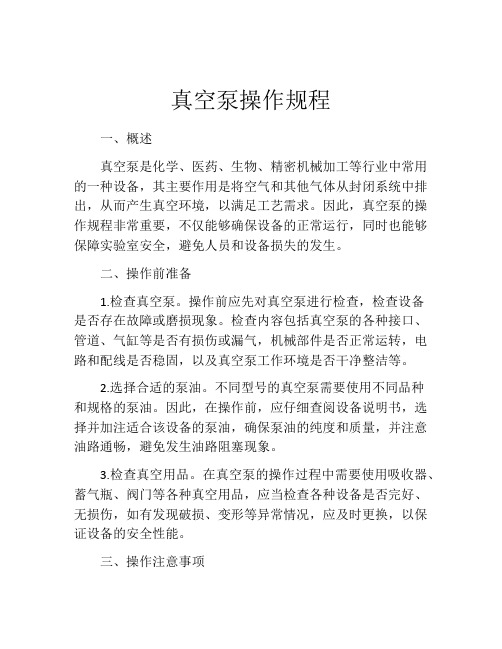 真空泵操作规程

一、概述

真空泵是化学、医药、生物、精密机械加工等行业中常用的一种设备，其主要作用是将空气和其他气体从封闭系统中排出，从而产生真空环境，以满足工艺需求。因此，真空泵的操作规程非常重要，不仅能够确保设备的正常运行，同时也能够保障实验室安全，避免人员和设备损失的发生。

二、操作前准备

1.检查真空泵。操作前应先对真空泵进行检查，检查设备是否存在故障或磨损现象。检查内容包括真空泵的各种接口、管道、气缸等是否有损伤或漏气，机械部件是否正常运转，电路和配线是否稳固，以及真空泵工作环境是否干净整洁等。

2.选择合适的泵油。不同型号的真空泵需要使用不同品种和规格的泵油。因此，在操作前，应仔细查阅设备说明书，选择并加注适合该设备的泵油，确保泵油的纯度和质量，并注意油路通畅，避免发生油路阻塞现象。

3.检查真空用品。在真空泵的操作过程中需要使用吸收器、蓄气瓶、阀门等各种真空用品，应当检查各种设备是否完好、无损伤，如有发现破损、变形等异常情况，应及时更换，以保证设备的安全性能。

三、操作注意事项